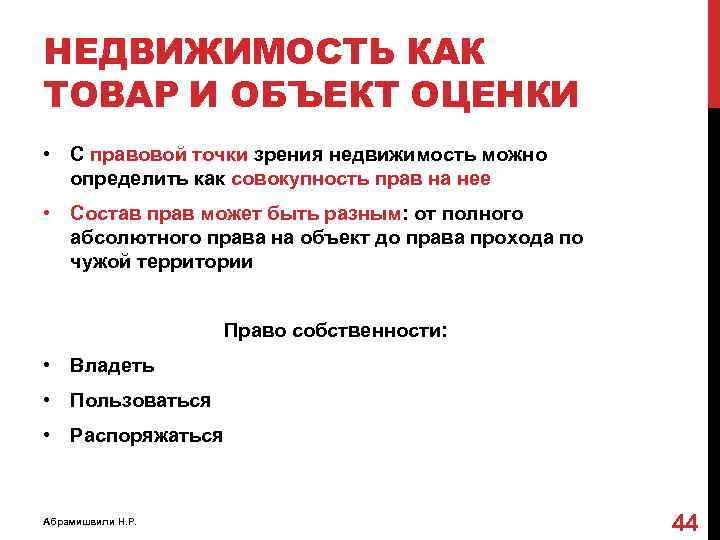 НЕДВИЖИМОСТЬ КАК ТОВАР И ОБЪЕКТ ОЦЕНКИ

• С правовой точки зрения недвижимость можно определить как совокупность прав на нее

• Состав прав может быть разным: от полного абсолютного права на объект до права прохода по чужой территории

Право собственности:

• Владеть

• Пользоваться

• Распоряжаться

Абрамишвили Н.Р.

44